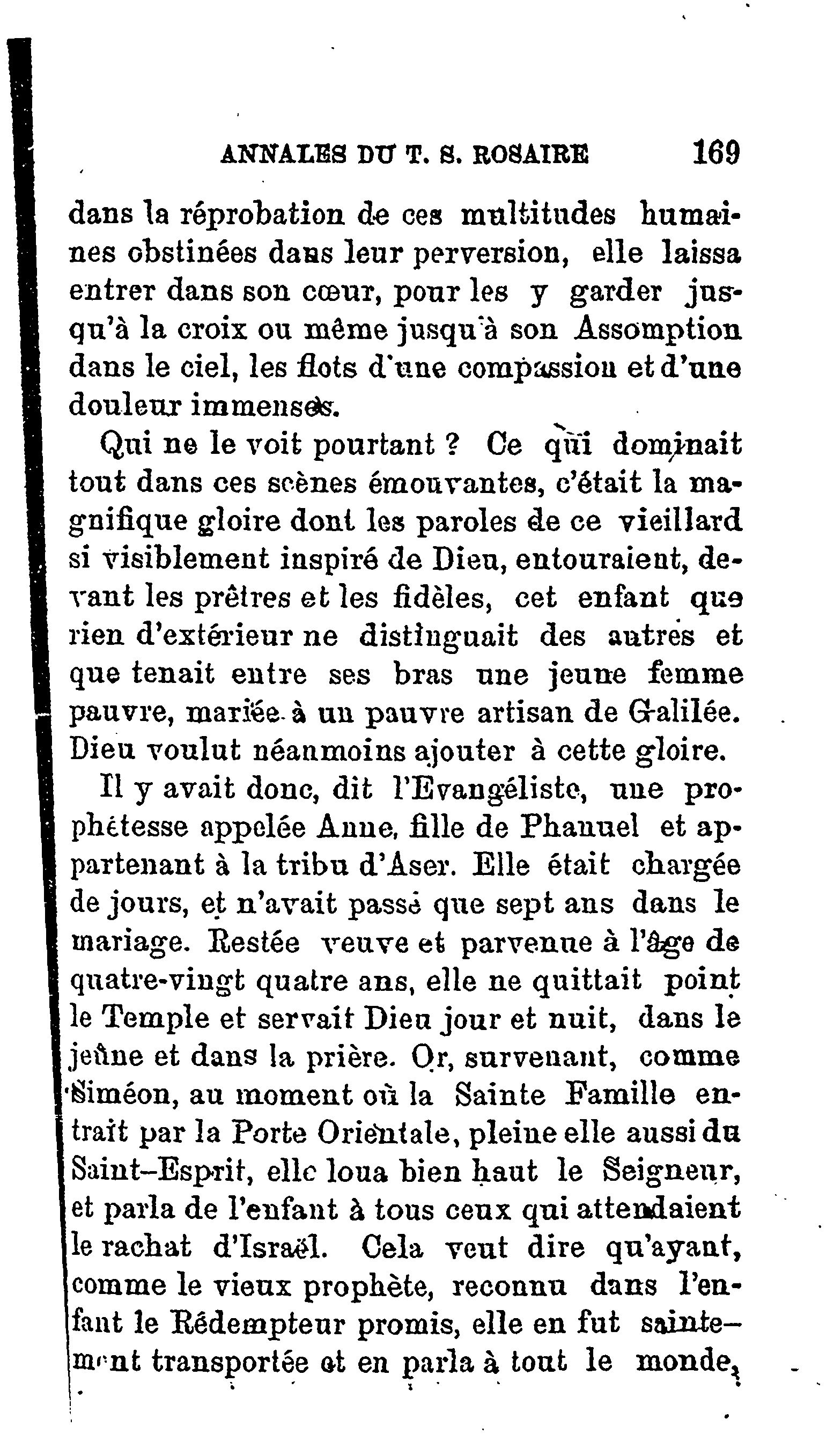 ANNALES DU T. S. ROSAIRE 169

dans la réprobation de ces multitudes humaines obstinées dans leur perversion, elle laissa entrer dans son cœur, pour les y garder jusqu'à la croix ou même jusqu'à son Assomption dans le ciel, les flots d'une compassion et d'une douleur immenses.

Qui ne le voit pourtant ? Ce qui dominait tout dans ces scènes émouvantes, c'était la magnifique gloire dont les paroles de ce vieillard si visiblement inspiré de Dieu, entouraient, devant les prêtres et les fidèles, cet enfant que rien d'extérieur ne distinguait des autres et que tenait entre ses bras une jeune femme pauvre, mariée à un pauvre artisan de Galilée. Dieu voulut néanmoins ajouter à cette gloire.

Il y avait donc, dit l'Evangéliste, une prophétesse appelée Anne, fille de Phanuel et appartenant à la tribu d'Aser. Elle était chargée de jours, et n'avait passé que sept ans dans le mariage. Restée veuve et parvenue à l'âge de quatre-vingt quatre ans, elle ne quittait point le Temple et servait Dieu jour et nuit, dans le jeûne et dans la prière. Or, survenant, comme Siméon, au moment où la Sainte Famille entrait par la Porte Orientale, pleine elle aussi du Saint-Esprit, elle loua bien haut le Seigneur, et parla de l'enfant à tous ceux qui attendaient le rachat d'Israël. Cela veut dire qu'ayant, comme le vieux prophète, reconnu dans l'enfant le Rédempteur promis, elle en fut saintement transportée et en parla à tout le monde,